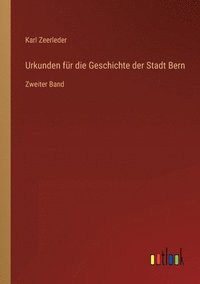 Karl Zeerleder

Urkunden für die Geschichte der Stadt Bern

Zweiter Band

outlook